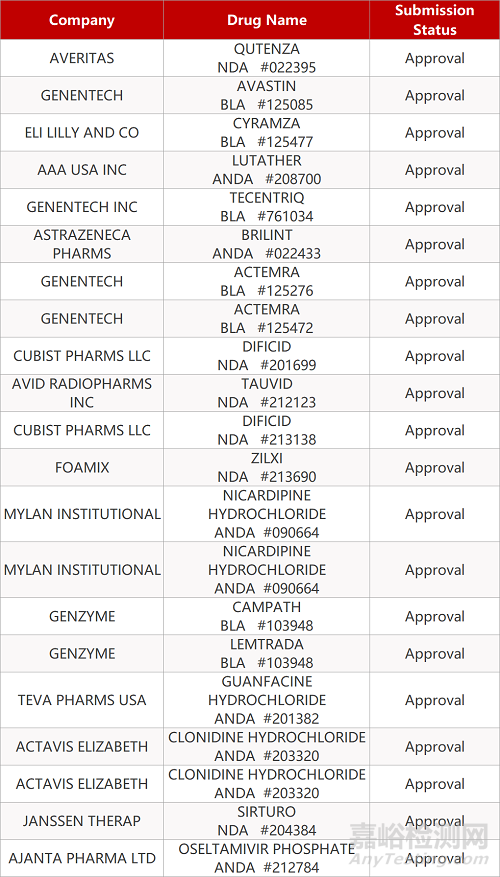 | Company | Drug Name | Submission Status |
|---|---|---|
| AVERITAS | QUTENZA NDA #022395 | Approval |
| GENENTECH | AVASTIN BLA #125085 | Approval |
| ELI LILLY AND CO | CYRAMZA BLA #125477 | Approval |
| AAA USA INC | LUTATHER ANDA #208700 | Approval |
| GENENTECH INC | TECENTRIQ BLA #761034 | Approval |
| ASTRAZENECA PHARMS | BRILINT ANDA #022433 | Approval |
| GENENTECH | ACTEMRA BLA #125276 | Approval |
| GENENTECH | ACTEMRA BLA #125472 | Approval |
| CUBIST PHARMS LLC | DIFICID NDA #201699 | Approval |
| AVID RADIOPHARMS INC | TAUVID NDA #212123 | Approval |
| CUBIST PHARMS LLC | DIFICID NDA #213138 | Approval |
| FOAMIX | ZILXI NDA #213690 | Approval |
| MYLAN INSTITUTIONAL | NICARDIPINE HYDROCHLORIDE ANDA #090664 | Approval |
| MYLAN INSTITUTIONAL | NICARDIPINE HYDROCHLORIDE ANDA #090664 | Approval |
| GENZYME | CAMPATH BLA #103948 | Approval |
| GENZYME | LEMTRADA BLA #103948 | Approval |
| TEVA PHARMS USA | GUANFACINE HYDROCHLORIDE ANDA #201382 | Approval |
| ACTAVIS ELIZABETH | CLONIDINE HYDROCHLORIDE ANDA #203320 | Approval |
| ACTAVIS ELIZABETH | CLONIDINE HYDROCHLORIDE ANDA #203320 | Approval |
| JANSSEN THERAP | SIRTURO NDA #204384 | Approval |
| AJANTA PHARMA LTD | OSELTAMIVIR PHOSPHATE ANDA #212784 | Approval |

嘉峪检测网
AnyTesting.com